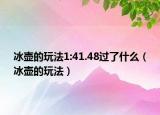 冰壶的玩法1:41.48过了什么（冰壶的玩法）